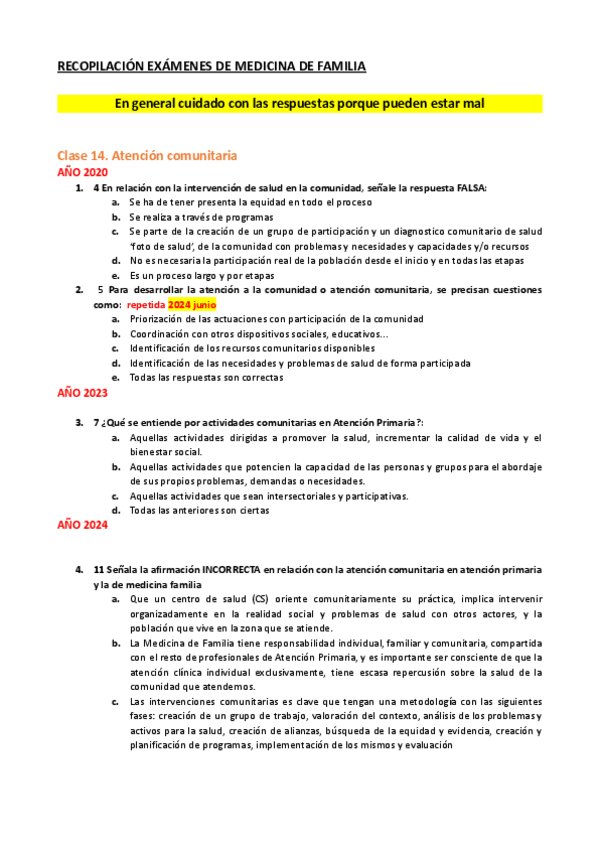 RECOPILACIÓN EXÁMENES DE MEDICINA DE FAMILIA

En general cuidado con las respuestas porque pueden estar mal

Clase 14. Atención comunitaria

AÑO 2020

1. 4 En relación con la intervención de salud en la comunidad, señale la respuesta FALSA:
a. Se ha de tener presenta la equidad en todo el proceso
b. Se realiza a través de programas
c. Se parte de la creación de un grupo de participación y un diagnostico comunitario de salud 'foto de salud', de la comunidad con problemas y necesidades y capacidades y/o recursos
d. No es necesaria la participación real de la población desde el inicio y en todas las etapas
e. Es un proceso largo y por etapas

2. 5 Para desarrollar la atención a la comunidad o atención comunitaria, se precisan cuestiones como: repetida 2024 junio
a. Priorización de las actuaciones con participación de la comunidad
b. Coordinación con otros dispositivos sociales, educativos...
c. Identificación de los recursos comunitarios disponibles
d. Identificación de las necesidades y problemas de salud de forma participada
e. Todas las respuestas son correctas

AÑO 2023

3. 7 ¿Qué se entiende por actividades comunitarias en Atención Primaria?:
a. Aquellas actividades dirigidas a promover la salud, incrementar la calidad de vida y el bienestar social.
b. Aquellas actividades que potencien la capacidad de las personas y grupos para el abordaje de sus propios problemas, demandas o necesidades.
c. Aquellas actividades que sean intersectoriales y participativas.
d. Todas las anteriores son ciertas

AÑO 2024

4. 11 Señala la afirmación INCORRECTA en relación con la atención comunitaria en atención primaria y la de medicina familia
a. Que un centro de salud (CS) oriente comunitariamente su práctica, implica intervenir organizadamente en la realidad social y problemas de salud con otros actores, y la población que vive en la zona que se atiende.
b. La Medicina de Familia tiene responsabilidad individual, familiar y comunitaria, compartida con el resto de profesionales de Atención Primaria, y es importante ser consciente de que la atención clínica individual exclusivamente, tiene escasa repercusión sobre la salud de la comunidad que atendemos.
c. Las intervenciones comunitarias es clave que tengan una metodología con las siguientes fases: creación de un grupo de trabajo, valoración del contexto, análisis de los problemas y activos para la salud, creación de alianzas, búsqueda de la equidad y evidencia, creación y planificación de programas, implementación de los mismos y evaluación